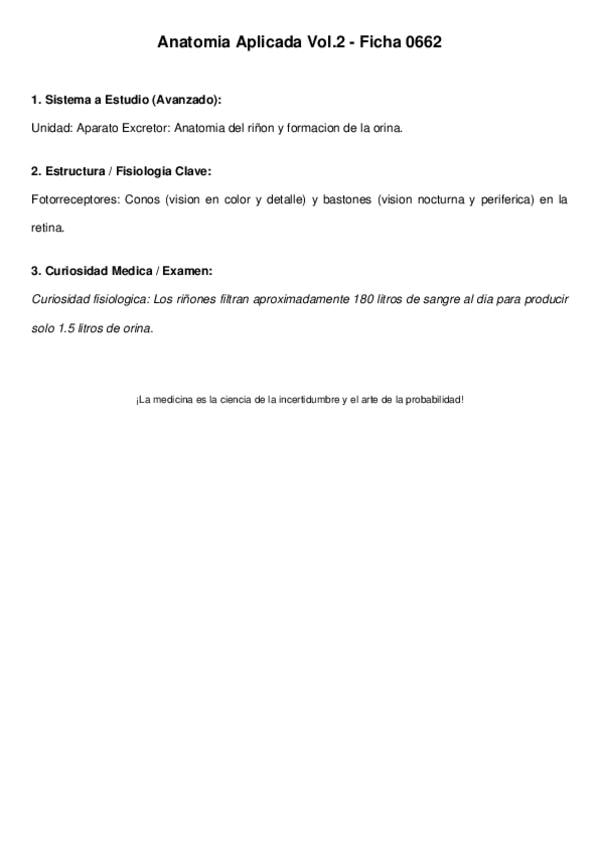 Anatomia Aplicada Vol.2 - Ficha 0662

1. Sistema a Estudio (Avanzado):

Unidad: Aparato Excretor: Anatomia del riñon y formacion de la orina.

2. Estructura / Fisiologia Clave:

Fotorreceptores: Conos (vision en color y detalle) y bastones (vision nocturna y periferica) en la retina.

3. Curiosidad Medica / Examen:

Curiosidad fisiologica: Los riñones filtran aproximadamente 180 litros de sangre al dia para producir solo 1.5 litros de orina.

¡La medicina es la ciencia de la incertidumbre y el arte de la probabilidad!